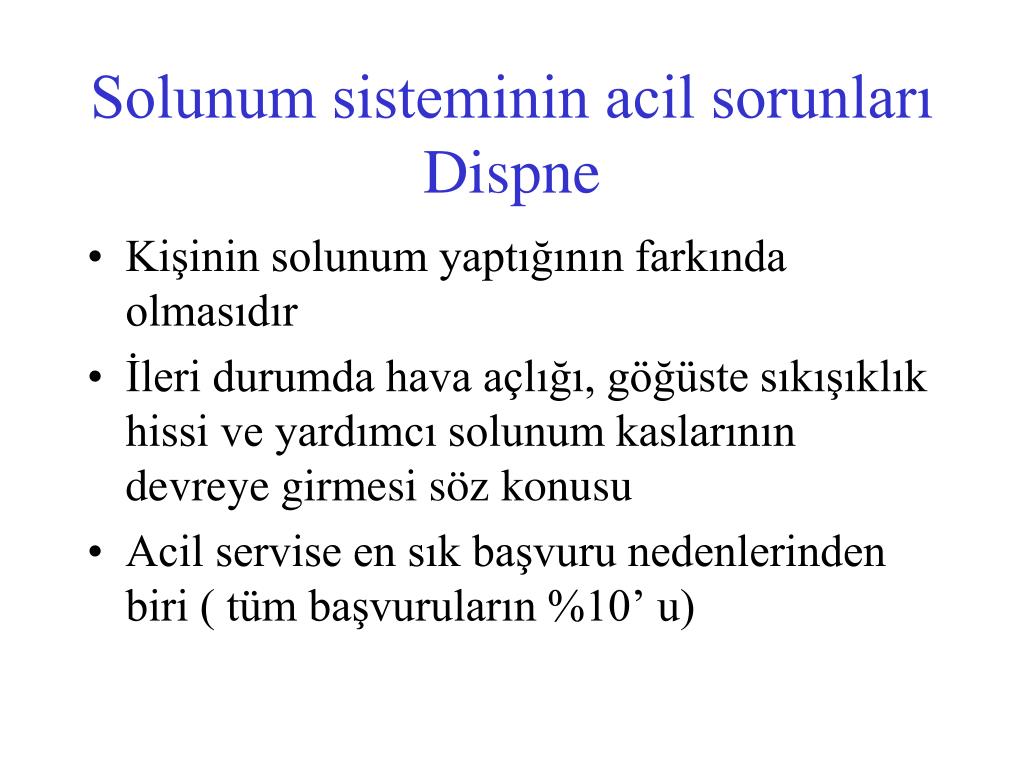 Solunum sisteminin acil sorunları
Dispne

• Kişinin solunum yaptığının farkında olmasıdır
• İleri durumda hava açlığı, göğüste sıkışıklık hissi ve yardımcı solunum kaslarının devreye girmesi söz konusu
• Acil servise en sık başvuru nedenlerinden biri ( tüm başvuruların %10’ u)